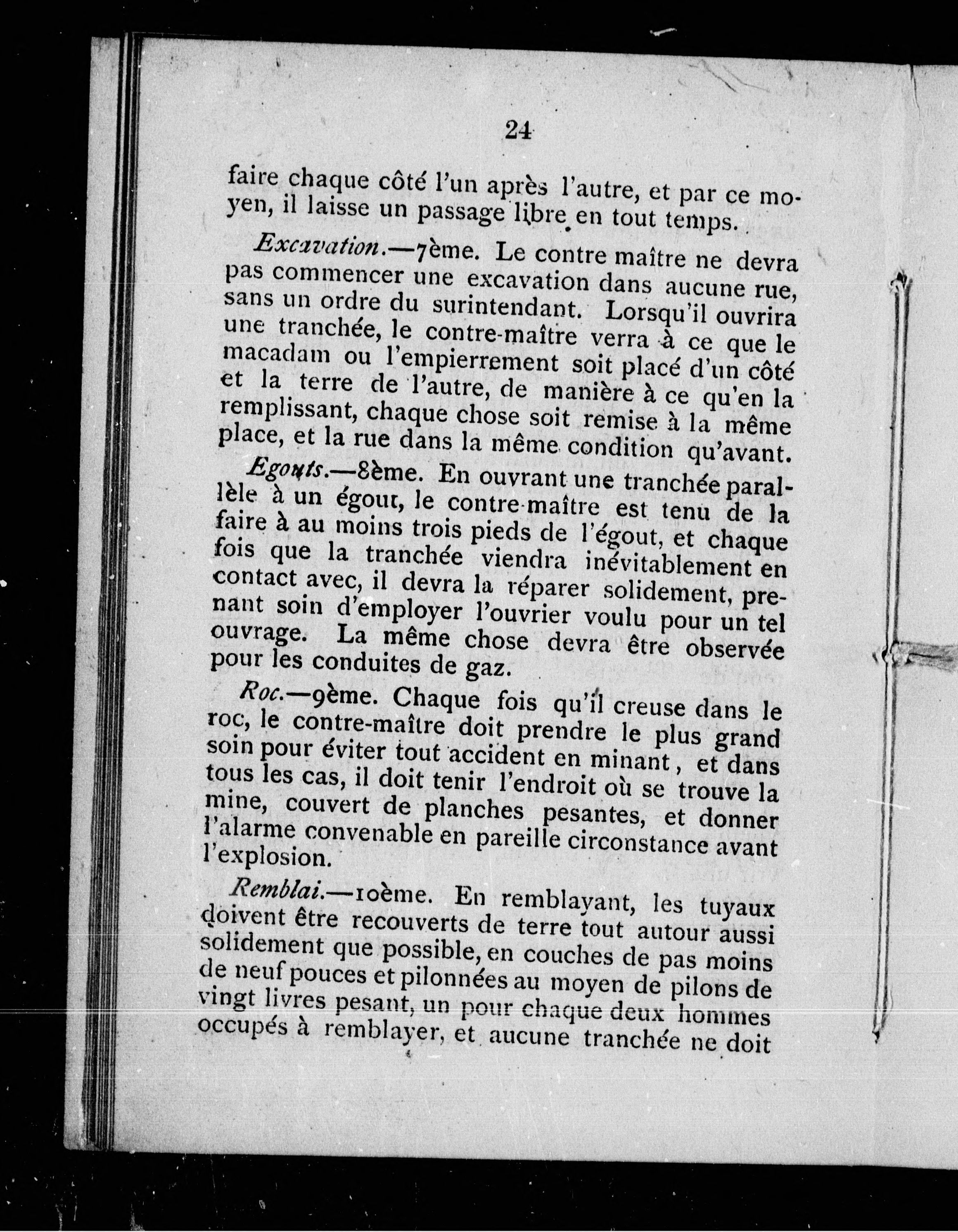 24

faire chaque côté l'un après l'autre, et par ce moyen, il laisse un passage libre en tout temps.

Excavation.—7ème. Le contre maître ne devra pas commencer une excavation dans aucune rue, sans un ordre du surintendant. Lorsqu'il ouvrira une tranchée, le contre-maître verra à ce que le macadam ou l'empierrement soit placé d'un côté et la terre de l'autre, de manière à ce qu'en la remplissant, chaque chose soit remise à la même place, et la rue dans la même condition qu'avant.

Egouts.—8ème. En ouvrant une tranchée parallèle à un égout, le contre-maître est tenu de la faire à au moins trois pieds de l'égout, et chaque fois que la tranchée viendra inévitablement en contact avec, il devra la réparer solidement, prenant soin d'employer l'ouvrier voulu pour un tel ouvrage. La même chose devra être observée pour les conduites de gaz.

Roc.—9ème. Chaque fois qu'il creuse dans le roc, le contre-maître doit prendre le plus grand soin pour éviter tout accident en minant, et dans tous les cas, il doit tenir l'endroit où se trouve la mine, couvert de planches pesantes, et donner l'alarme convenable en pareille circonstance avant l'explosion.

Remblai.—10ème. En remblayant, les tuyaux doivent être recouverts de terre tout autour aussi solidement que possible, en couches de pas moins de neuf pouces et pilonnées au moyen de pilons de vingt livres pesant, un pour chaque deux hommes occupés à remblayer, et aucune tranchée ne doit